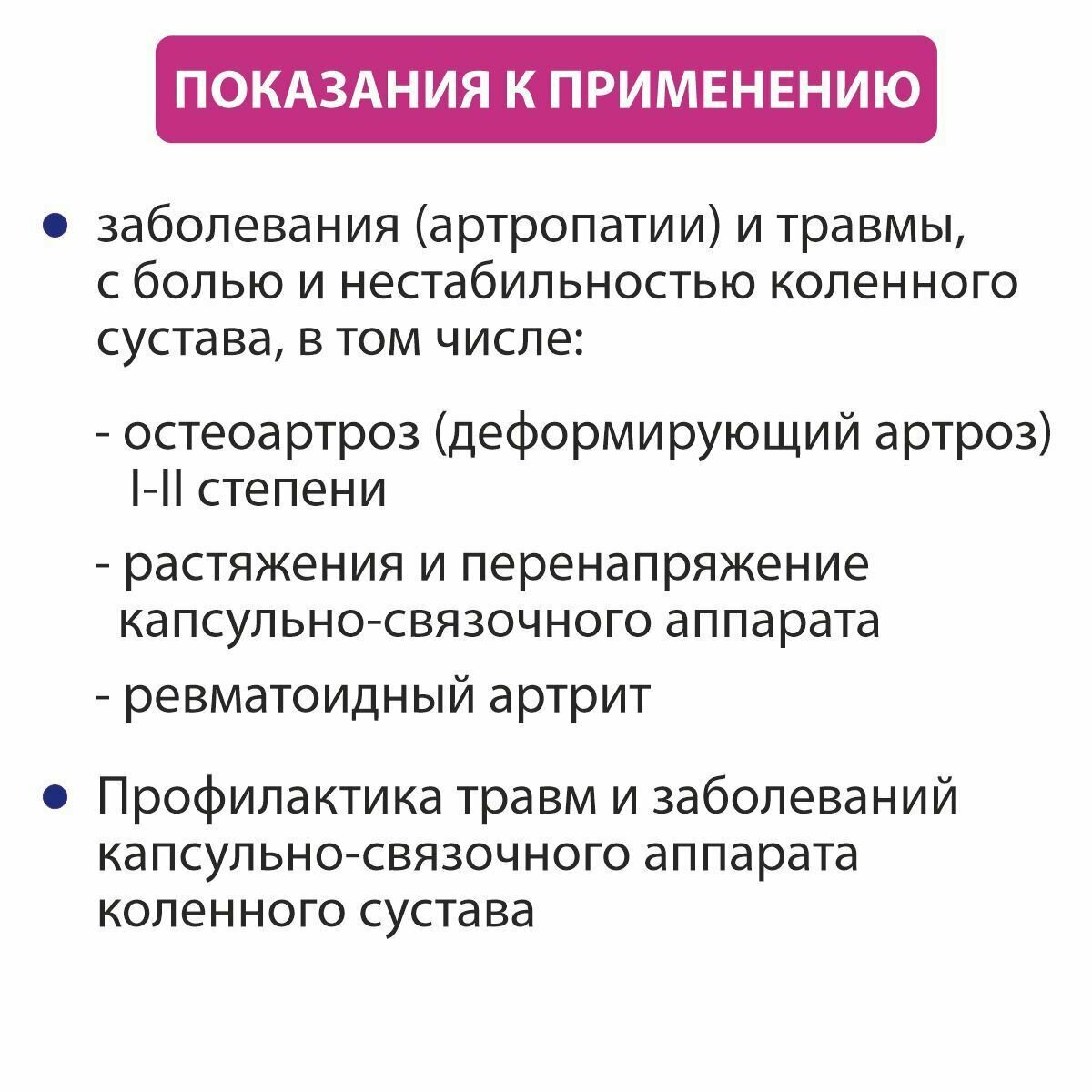 ПОКАЗАНИЯ К ПРИМЕНЕНИЮ

• заболевания (артропатии) и травмы, с болью и нестабильностью коленного сустава, в том числе:

- остеоартроз (деформирующий артроз) I-II степени

- растяжения и перенапряжение капсульно-связочного аппарата

- ревматоидный артрит

• Профилактика травм и заболеваний капсульно-связочного аппарата коленного сустава